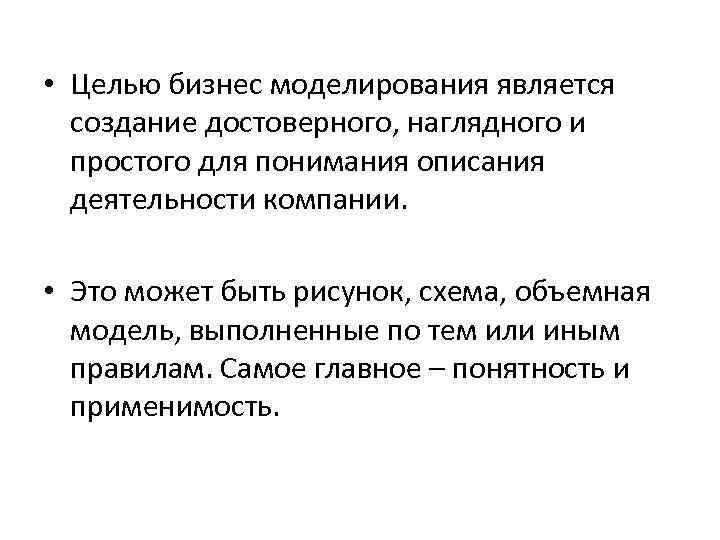 • Целью бизнес моделирования является создание достоверного, наглядного и простого для понимания описания деятельности компании.

• Это может быть рисунок, схема, объемная модель, выполненные по тем или иным правилам. Самое главное – понятность и применимость.